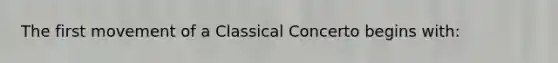 The first movement of a Classical Concerto begins with: